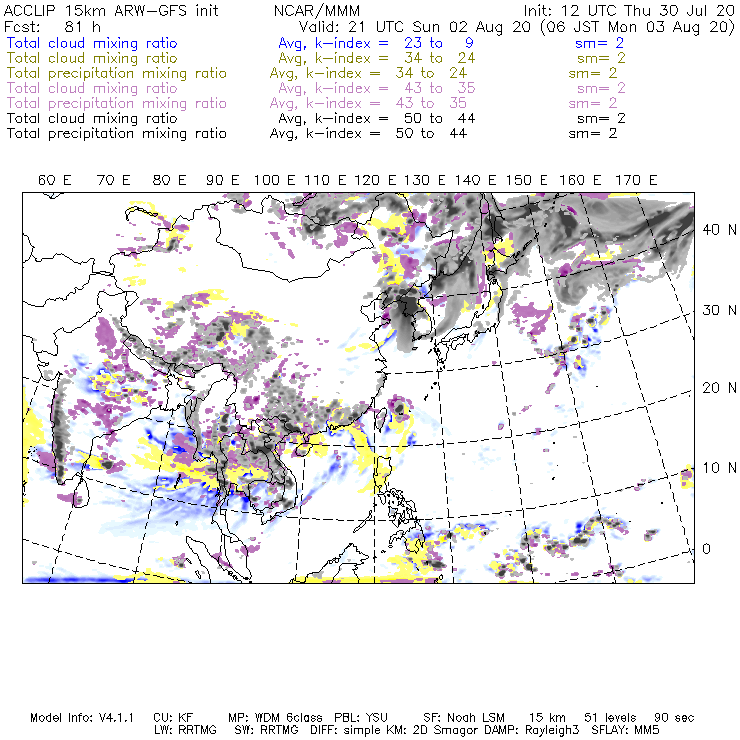 ACCLIP 15km ARW-GFS init NCAR/MMM Init: 12 UTC Thu 30 Jul 20
Fcst: 81 h Valid: 21 UTC Sun 02 Aug 20 (06 JST Mon 03 Aug 20)
Total cloud mixing ratio Avg, k-index = 23 to 9 sm= 2
Total cloud mixing ratio Avg, k-index = 34 to 24 sm= 2
Total precipitation mixing ratio Avg, k-index = 34 to 24 sm= 2
Total cloud mixing ratio Avg, k-index = 43 to 35 sm= 2
Total precipitation mixing ratio Avg, k-index = 43 to 35 sm= 2
Total cloud mixing ratio Avg, k-index = 50 to 44 sm= 2
Total precipitation mixing ratio Avg, k-index = 50 to 44 sm= 2

60 E 70 E 80 E 90 E 100 E 110 E 120 E 130 E 140 E 150 E 160 E 170 E

40 N
30 N
20 N
10 N
0

Model Info: V4.1.1 CU: KF MP: WDM 6class PBL: YSU SF: Noah LSM 15 km 51 levels 90 sec
LW: RRTMG SW: RRTMG DIFF: simple KM: 2D Smagor DAMP: Rayleigh3 SFLAY: MM5